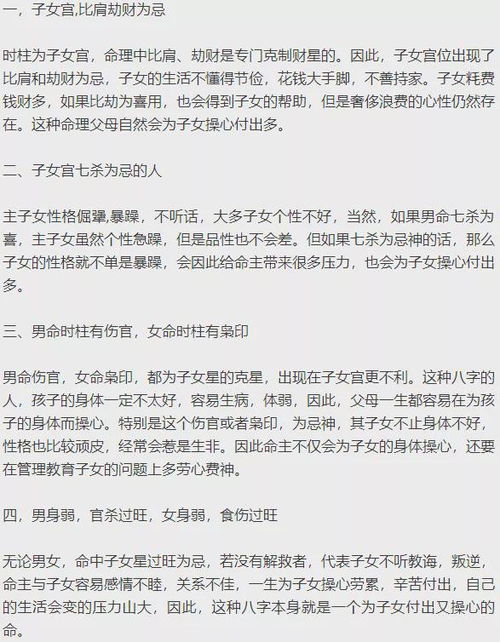 一，子女宫,比肩劫财为忌

时柱为子女宫，命理中比肩、劫财是专门克制财星的。因此，子女宫位出现了比肩和劫财为忌，子女的生活不懂得节俭，花钱大手脚，不善持家。子女耗费钱财多，如果比劫为喜用，也会得到子女的帮助，但是奢侈浪费的心性仍然存在。这种命理父母自然会为子女操心付出多。

二、子女宫七杀为忌的人

主子女性格倔犟,暴躁，不听话，大多子女个性不好，当然，如果男命七杀为喜，主子女虽然个性急躁，但是品性也不会差。但如果七杀为忌神的话，那么子女的性格就不单是暴躁，会因此给命主带来很多压力，也会为子女操心付出多。

三、男命时柱有伤官，女命时柱有枭印

男命伤官，女命枭印，都为子女星的克星，出现在子女宫更不利。这种八字的人，孩子的身体一定不太好，容易生病，体弱，因此，父母一生都容易在为孩子的身体而操心。特别是这个伤官或者枭印，为忌神，其子女不止身体不好，性格也比较顽皮，经常会惹是生非。因此命主不仅会为子女的身体操心，还要在管理教育子女的问题上多劳心费神。

四，男身弱，官杀过旺，女身弱，食伤过旺

无论男女，命中子女星过旺为忌，若没有解救者，代表子女不听教诲，叛逆，命主与子女容易感情不睦，关系不佳，一生为子女操心劳累，辛苦付出，自己的生活会变的压力山大，因此，这种八字本身就是一个为子女付出又操心的命。